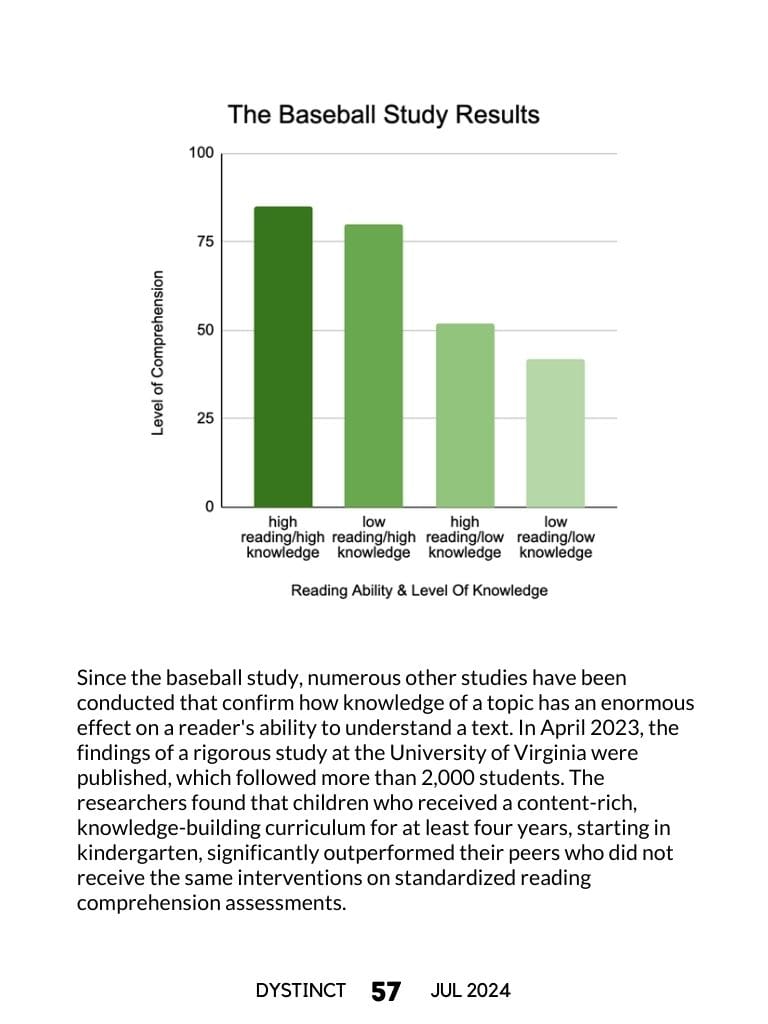 The Baseball Study Results

Level of Comprehension

100
75
50
25
0

high reading/high knowledge
low reading/high knowledge
high reading/low knowledge
low reading/low knowledge

Reading Ability & Level Of Knowledge

Since the baseball study, numerous other studies have been conducted that confirm how knowledge of a topic has an enormous effect on a reader's ability to understand a text. In April 2023, the findings of a rigorous study at the University of Virginia were published, which followed more than 2,000 students. The researchers found that children who received a content-rich, knowledge-building curriculum for at least four years, starting in kindergarten, significantly outperformed their peers who did not receive the same interventions on standardized reading comprehension assessments.

DYSTINCT 57 JUL 2024